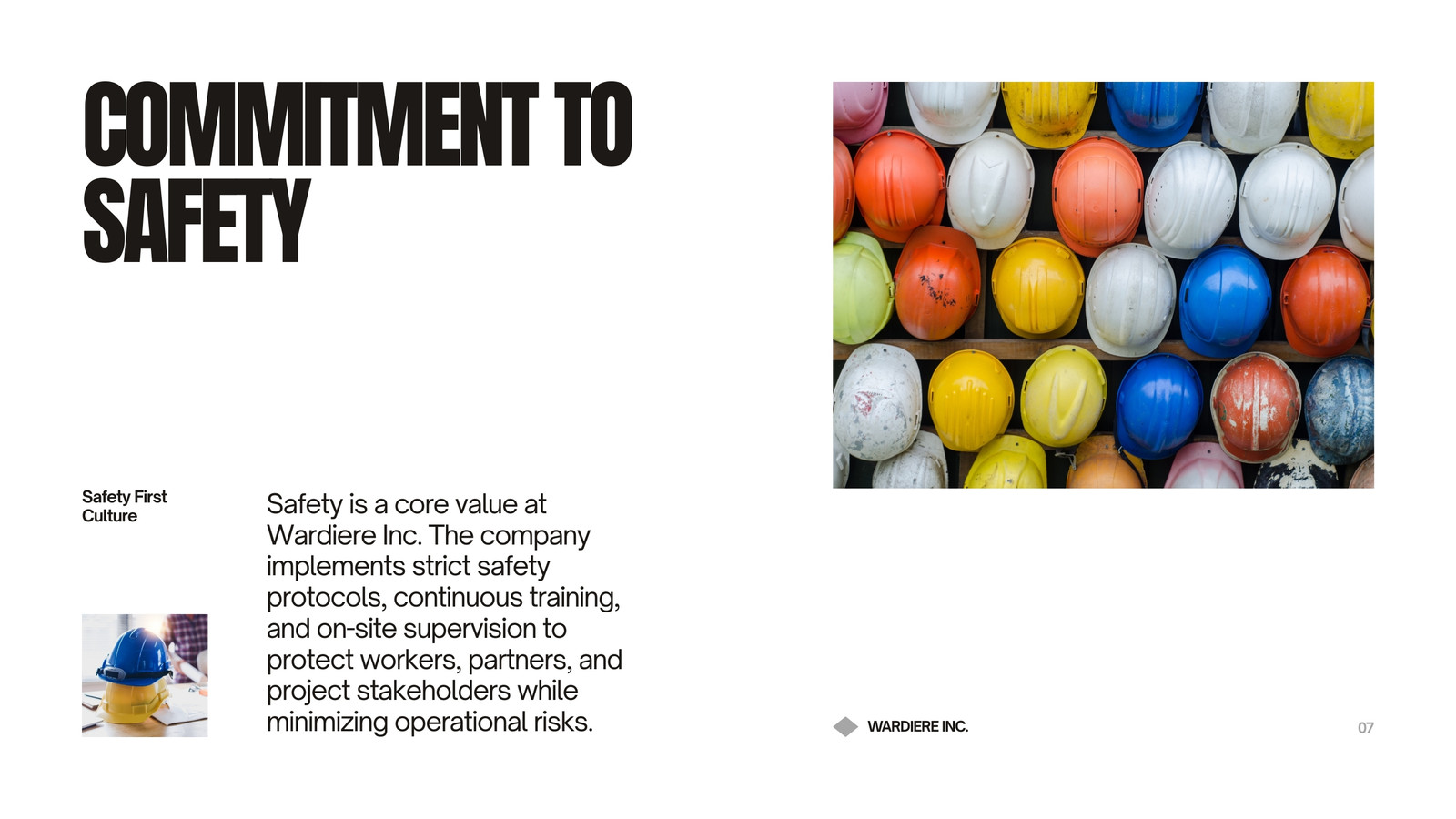 COMMITMENT TO SAFETY

Safety First Culture

Safety is a core value at Wardiere Inc. The company implements strict safety protocols, continuous training, and on-site supervision to protect workers, partners, and project stakeholders while minimizing operational risks.

WARDIERE INC.

07